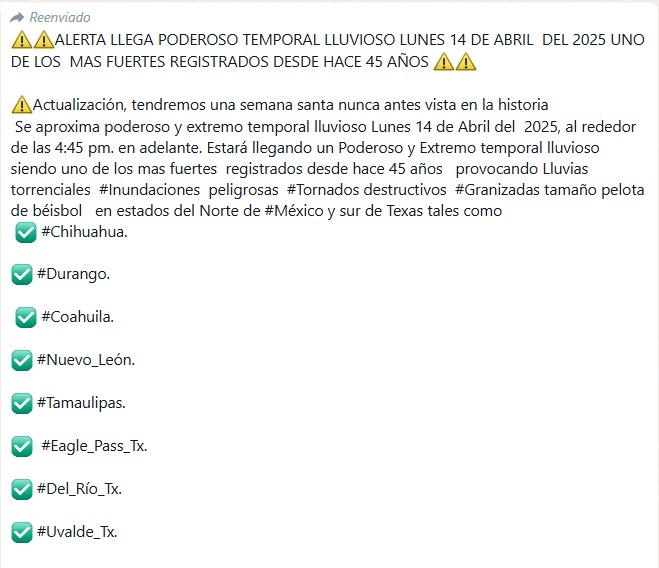 Reenviado

⚠️⚠️ALERTA LLEGA PODEROSO TEMPORAL LLUVIOSO LUNES 14 DE ABRIL DEL 2025 UNO DE LOS MAS FUERTES REGISTRADOS DESDE HACE 45 AÑOS ⚠️⚠️

⚠️Actualización, tendremos una semana santa nunca antes vista en la historia
Se aproxima poderoso y extremo temporal lluvioso Lunes 14 de Abril del 2025, al rededor de las 4:45 pm. en adelante. Estará llegando un Poderoso y Extremo temporal lluvioso siendo uno de los mas fuertes registrados desde hace 45 años provocando Lluvias torrenciales #Inundaciones peligrosas #Tornados destructivos #Granizadas tamaño pelota de béisbol en estados del Norte de #México y sur de Texas tales como
✅ #Chihuahua.

✅ #Durango.

✅ #Coahuila.

✅ #Nuevo_León.

✅ #Tamaulipas.

✅ #Eagle_Pass_Tx.

✅ #Del_Río_Tx.

✅ #Uvalde_Tx.